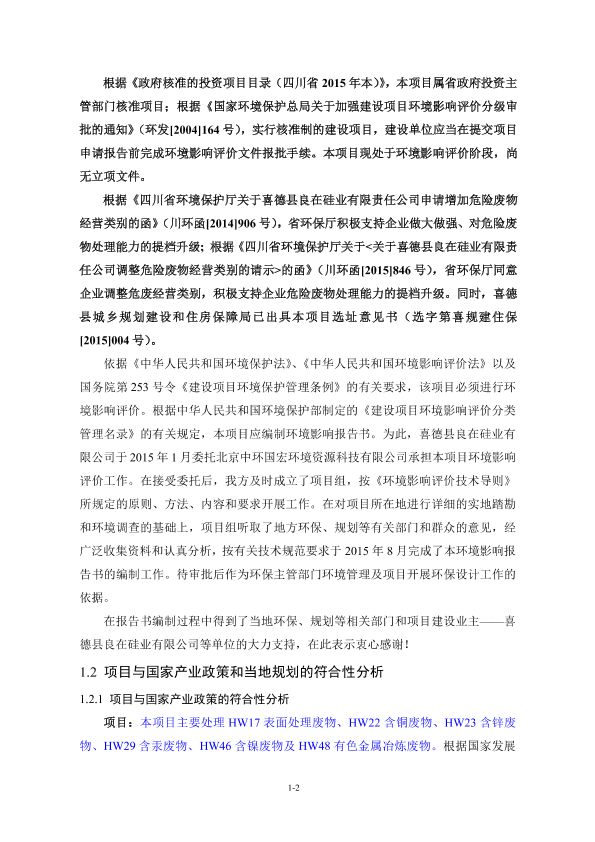 根据《政府核准的投资项目目录（四川省 2015 年本）》，本项目属省政府投资主管部门核准项目；根据《国家环境保护总局关于加强建设项目环境影响评价分级审批的通知》（环发[2004]164 号），实行核准制的建设项目，建设单位应当在提交项目申请报告前完成环境影响评价文件报批手续。本项目现处于环境影响评价阶段，尚无立项文件。

根据《四川省环境保护厅关于喜德县良在硅业有限责任公司申请增加危险废物经营类别的函》（川环函[2014]906 号），省环保厅积极支持企业做大做强、对危险废物处理能力的提档升级；根据《四川省环境保护厅关于<关于喜德县良在硅业有限责任公司调整危险废物经营类别的请示>的函》（川环函[2015]846 号），省环保厅同意企业调整危废经营类别，积极支持企业危险废物处理能力的提档升级。同时，喜德县城乡规划建设和住房保障局已出具本项目选址意见书（选字第喜规建住保[2015]004 号）。

依据《中华人民共和国环境保护法》、《中华人民共和国环境影响评价法》以及国务院第 253 号令《建设项目环境保护管理条例》的有关要求，该项目必须进行环境影响评价。根据中华人民共和国环境保护部制定的《建设项目环境影响评价分类管理名录》的有关规定，本项目应编制环境影响报告书。为此，喜德县良在硅业有限公司于 2015 年 1 月委托北京中环国宏环境资源科技有限公司承担本项目环境影响评价工作。在接受委托后，我方及时成立了项目组，按《环境影响评价技术导则》所规定的原则、方法、内容和要求开展工作。在对项目所在地进行详细的实地踏勘和环境调查的基础上，项目组听取了地方环保、规划等有关部门和群众的意见，经广泛收集资料和认真分析，按有关技术规范要求于 2015 年 8 月完成了本环境影响报告书的编制工作。待审批后作为环保主管部门环境管理及项目开展环保设计工作的依据。

在报告书编制过程中得到了当地环保、规划等相关部门和项目建设业主——喜德县良在硅业有限公司等单位的大力支持，在此表示衷心感谢！

1.2 项目与国家产业政策和当地规划的符合性分析

1.2.1 项目与国家产业政策的符合性分析

项目：本项目主要处理 HW17 表面处理废物、HW22 含铜废物、HW23 含锌废物、HW29 含汞废物、HW46 含镍废物及 HW48 有色金属冶炼废物。根据国家发展

1-2